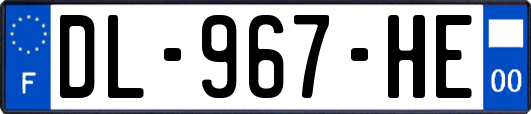 F
DL-967-HE
00